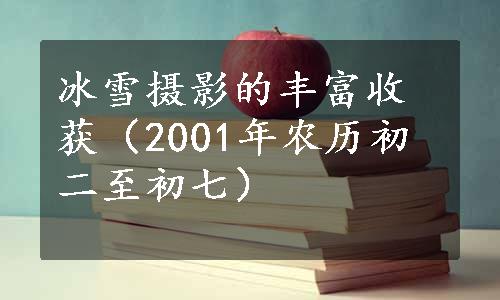 冰雪摄影的丰富收获（2001年农历初二至初七）